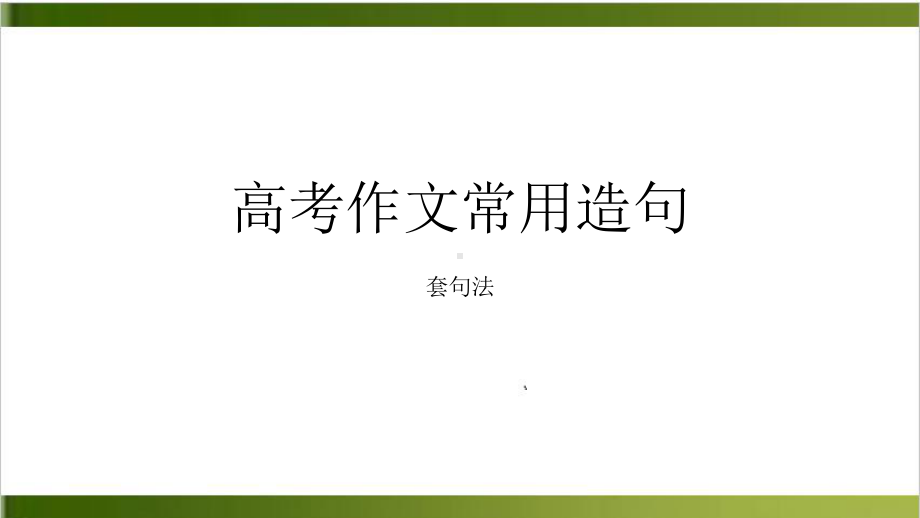 高考作文常用造句

套句法